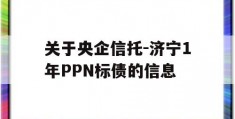 关于央企信托-济宁1年PPN标债的信息